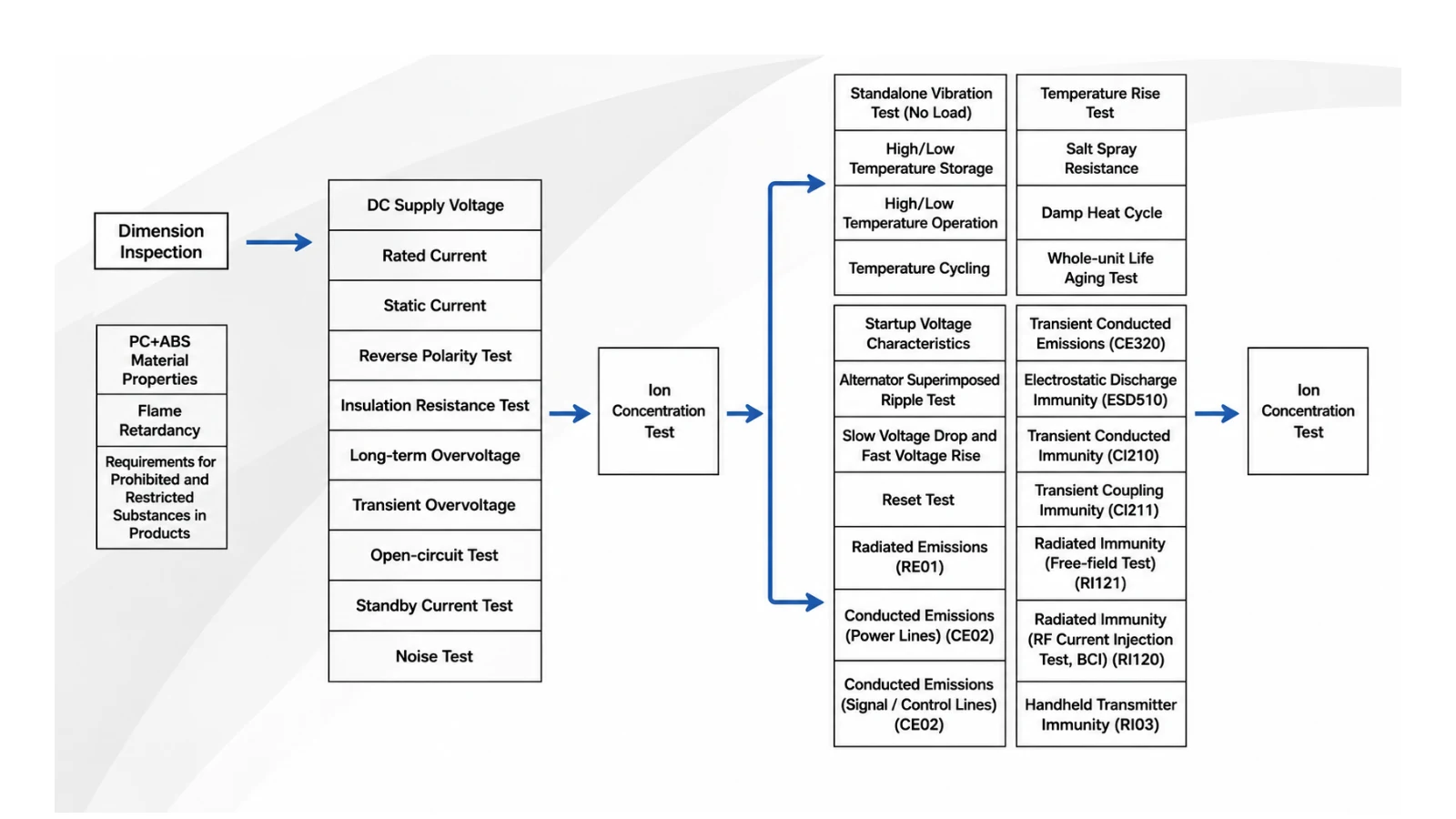 Dimension Inspection

PC+ABS Material Properties

Flame Retardancy

Requirements for Prohibited and Restricted Substances in Products

DC Supply Voltage

Rated Current

Static Current

Reverse Polarity Test

Insulation Resistance Test

Long-term Overvoltage

Transient Overvoltage

Open-circuit Test

Standby Current Test

Noise Test

Ion Concentration Test

Standalone Vibration Test (No Load)

High/Low Temperature Storage

High/Low Temperature Operation

Temperature Cycling

Temperature Rise Test

Salt Spray Resistance

Damp Heat Cycle

Whole-unit Life Aging Test

Startup Voltage Characteristics

Alternator Superimposed Ripple Test

Slow Voltage Drop and Fast Voltage Rise

Reset Test

Radiated Emissions (RE01)

Conducted Emissions (Power Lines) (CE02)

Conducted Emissions (Signal / Control Lines) (CE02)

Transient Conducted Emissions (CE320)

Electrostatic Discharge Immunity (ESD510)

Transient Conducted Immunity (CI210)

Transient Coupling Immunity (CI211)

Radiated Immunity (Free-field Test) (RI121)

Radiated Immunity (RF Current Injection Test, BCI) (RI120)

Handheld Transmitter Immunity (RI03)

Ion Concentration Test